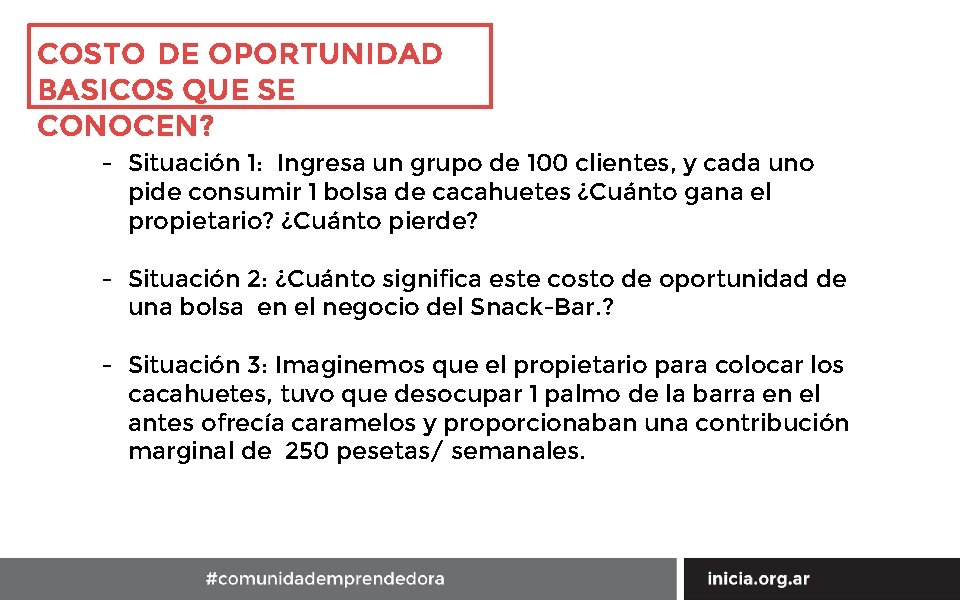 COSTO DE OPORTUNIDAD BASICOS QUE SE CONOCEN?

- Situación 1: Ingresa un grupo de 100 clientes, y cada uno pide consumir 1 bolsa de cacahuetes ¿Cuánto gana el propietario? ¿Cuánto pierde?

- Situación 2: ¿Cuánto significa este costo de oportunidad de una bolsa en el negocio del Snack-Bar.?

- Situación 3: Imaginemos que el propietario para colocar los cacahuetes, tuvo que desocupar 1 palmo de la barra en el antes ofrecía caramelos y proporcionaban una contribución marginal de 250 pesetas/ semanales.

#comunidademprendedora

inicia.org.ar